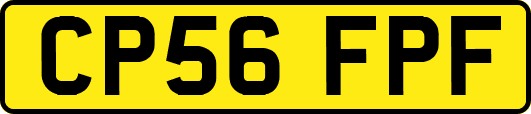 CP56 FPF